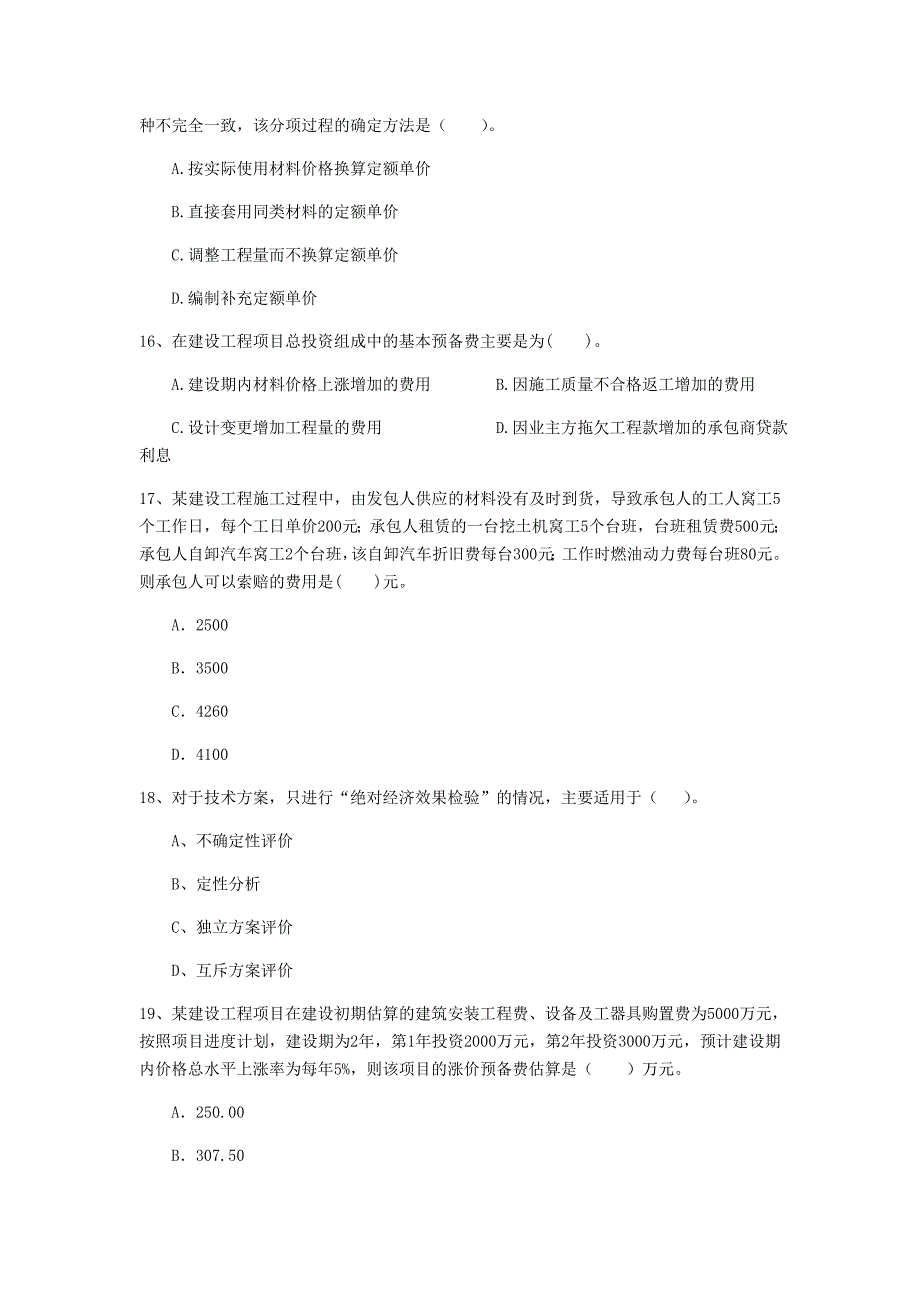 种不完全一致，该分项过程的确定方法是（　　）。

A.按实际使用材料价格换算定额单价

B.直接套用同类材料的定额单价

C.调整工程量而不换算定额单价

D.编制补充定额单价

16、在建设工程项目总投资组成中的基本预备费主要是为(　　)。

A.建设期内材料价格上涨增加的费用　　B.因施工质量不合格返工增加的费用

C.设计变更增加工程量的费用　　D.因业主方拖欠工程款增加的承包商贷款利息

17、某建设工程施工过程中，由发包人供应的材料没有及时到货，导致承包人的工人窝工5个工作日，每个工日单价200元；承包人租赁的一台挖土机窝工5个台班，台班租赁费500元；承包人自卸汽车窝工2个台班，该自卸汽车折旧费每台300元；工作时燃油动力费每台班80元。则承包人可以索赔的费用是(　　)元。

A. 2500

B. 3500

C. 4260

D. 4100

18、对于技术方案，只进行“绝对经济效果检验”的情况，主要适用于（　　）。

A、不确定性评价

B、定性分析

C、独立方案评价

D、互斥方案评价

19、某建设工程项目在建设初期估算的建筑安装工程费、设备及工器具购置费为5000万元，按照项目进度计划，建设期为2年，第1年投资2000万元，第2年投资3000万元，预计建设期内价格总水平上涨率为每年5%，则该项目的涨价预备费估算是（　　）万元。

A. 250.00

B. 307.50